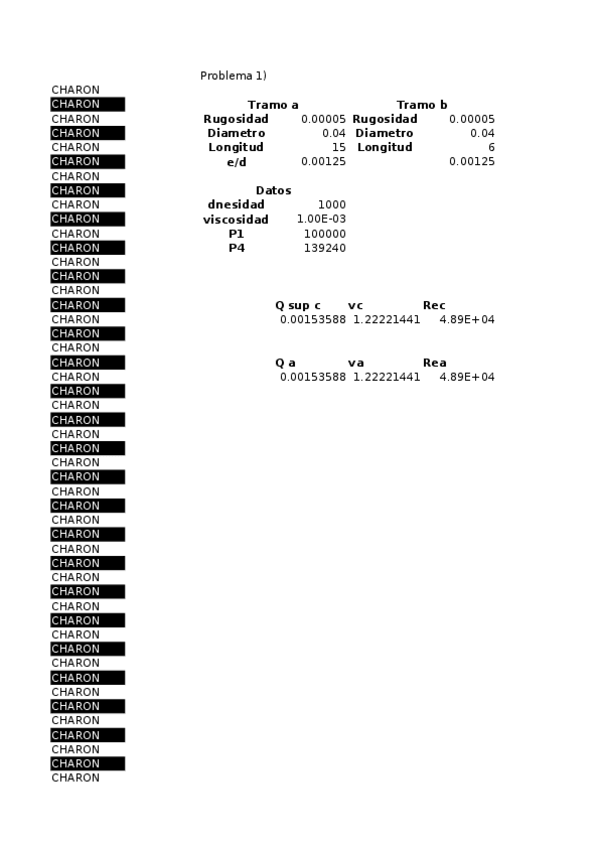 Problema 1)

CHARON
CHARON
CHARON
CHARON
CHARON
CHARON
CHARON
CHARON
CHARON
CHARON
CHARON
CHARON
CHARON
CHARON
CHARON
CHARON
CHARON
CHARON
CHARON
CHARON
CHARON
CHARON
CHARON
CHARON
CHARON
CHARON
CHARON
CHARON
CHARON
CHARON
CHARON
CHARON
CHARON
CHARON
CHARON
CHARON
CHARON
CHARON
CHARON
CHARON
CHARON
CHARON
CHARON
CHARON
CHARON
CHARON
CHARON
CHARON
CHARON

| Tramo a | | Tramo b | |
|---|---|---|---|
| Rugosidad | 0.00005 | Rugosidad | 0.00005 |
| Diametro | 0.04 | Diametro | 0.04 |
| Longitud | 15 | Longitud | 6 |
| e/d | 0.00125 | | 0.00125 |

| Datos | |
|---|---|
| dnesidad | 1000 |
| viscosidad | 1.00E-03 |
| P1 | 100000 |
| P4 | 139240 |

| Q sup c | vc | Rec |
|---|---|---|
| 0.00153588 | 1.22221441 | 4.89E+04 |

| Q a | va | Rea |
|---|---|---|
| 0.00153588 | 1.22221441 | 4.89E+04 |